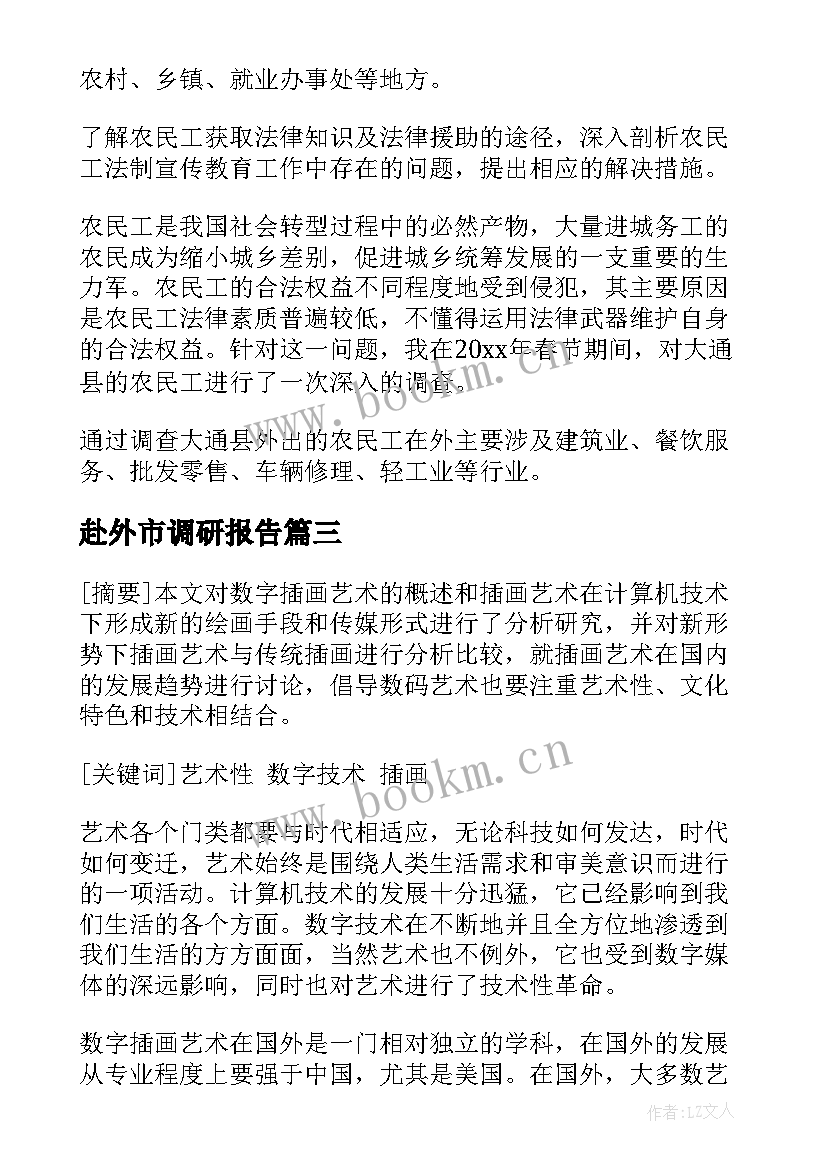 农村、乡镇、就业办事处等地方。

了解农民工获取法律知识及法律援助的途径，深入剖析农民工法制宣传教育工作中存在的问题，提出相应的解决措施。

农民工是我国社会转型过程中的必然产物，大量进城务工的农民成为缩小城乡差别，促进城乡统筹发展的一支重要的生力军。农民工的合法权益不同程度地受到侵犯，其主要原因是农民工法律素质普遍较低，不懂得运用法律武器维护自身的合法权益。针对这一问题，我在20xx年春节期间，对大通县的农民工进行了一次深入的调查。

www.bookm.cn

通过调查大通县外出的农民工在外主要涉及建筑业、餐饮服务、批发零售、车辆修理、轻工业等行业。

赴外市调研报告篇三

[摘要]本文对数字插画艺术的概述和插画艺术在计算机技术下形成新的绘画手段和传媒形式进行了分析研究，并对新形势下插画艺术与传统插画进行分析比较，就插画艺术在国内的发展趋势进行讨论，倡导数码艺术也要注重艺术性、文化特色和技术相结合。

[关键词]艺术性 数字技术 插画

www.bookm.cn

艺术各个门类都要与时代相适应，无论科技如何发达，时代如何变迁，艺术始终是围绕人类生活需求和审美意识而进行的一项活动。计算机技术的发展十分迅猛，它已经影响到我们生活的各个方面。数字技术在不断地并且全方位地渗透到我们生活的方方面面，当然艺术也不例外，它也受到数字媒体的深远影响，同时也对艺术进行了技术性革命。

数字插画艺术在国外是一门相对独立的学科，在国外的发展从专业程度上要强于中国，尤其是美国。在国外，大多数艺

作者：LZ文人